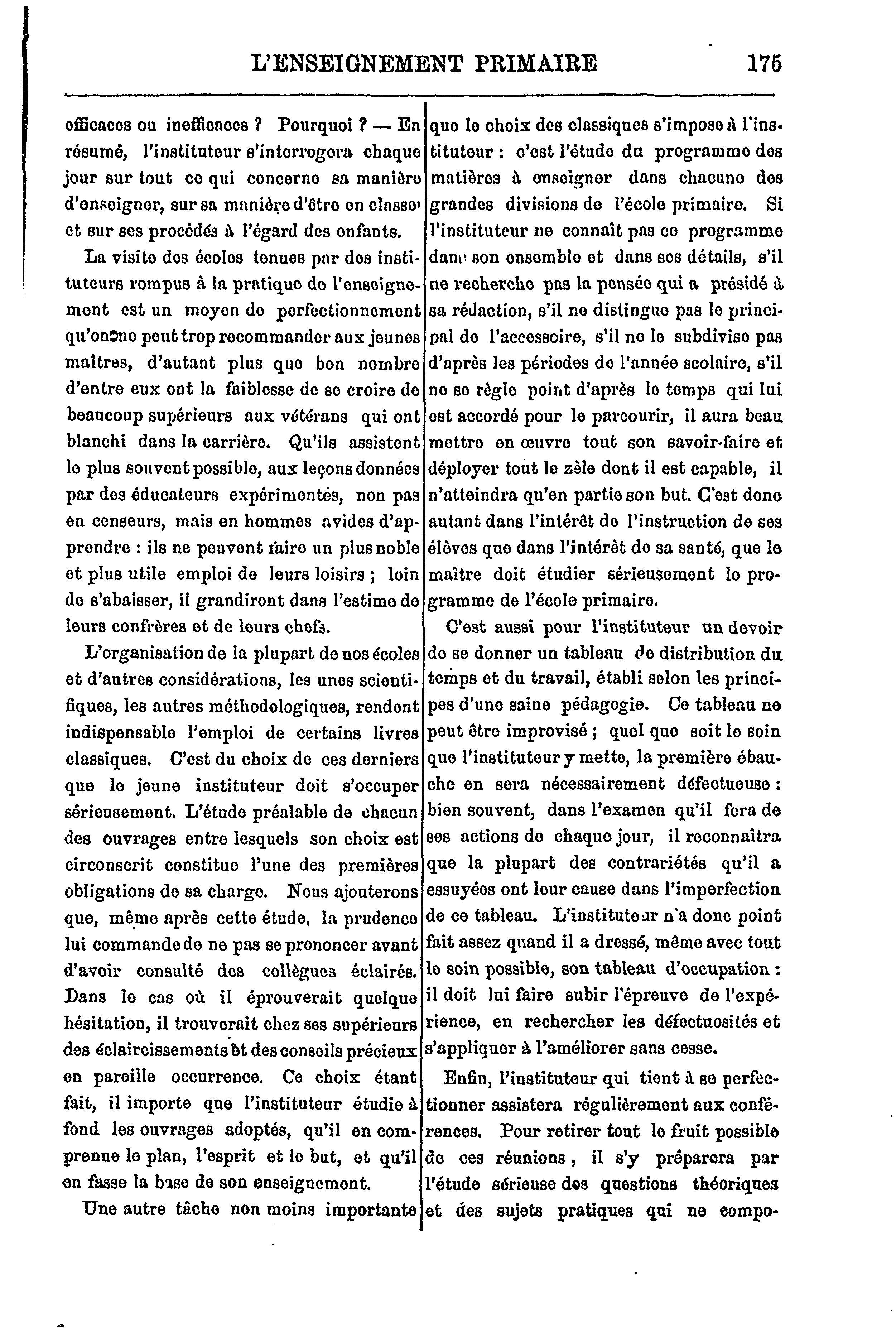 L'ENSEIGNEMENT PRIMAIRE 175

efficaces ou inefficaces ? Pourquoi ? — En résumé, l'instituteur s'interrogera chaque jour sur tout ce qui concerne sa manière d'enseigner, sur sa manière d'être en classe et sur ses procédés à l'égard des enfants.

La visite des écoles tenues par des instituteurs rompus à la pratique de l'enseignement est un moyen de perfectionnement qu'on ne peut trop recommander aux jeunes maîtres, d'autant plus que bon nombre d'entre eux ont la faiblesse de se croire de beaucoup supérieurs aux vétérans qui ont blanchi dans la carrière. Qu'ils assistent le plus souvent possible, aux leçons données par des éducateurs expérimentés, non pas en censeurs, mais en hommes avides d'apprendre : ils ne peuvent faire un plus noble et plus utile emploi de leurs loisirs ; loin de s'abaisser, il grandiront dans l'estime de leurs confrères et de leurs chefs.

L'organisation de la plupart de nos écoles et d'autres considérations, les unes scientifiques, les autres méthodologiques, rendent indispensable l'emploi de certains livres classiques. C'est du choix de ces derniers que le jeune instituteur doit s'occuper sérieusement. L'étude préalable de chacun des ouvrages entre lesquels son choix est circonscrit constitue l'une des premières obligations de sa charge. Nous ajouterons que, même après cette étude, la prudence lui commande de ne pas se prononcer avant d'avoir consulté des collègues éclairés. Dans le cas où il éprouverait quelque hésitation, il trouverait chez ses supérieurs des éclaircissements et des conseils précieux en pareille occurrence. Ce choix étant fait, il importe que l'instituteur étudie à fond les ouvrages adoptés, qu'il en comprenne le plan, l'esprit et le but, et qu'il en fasse la base de son enseignement.

Une autre tâche non moins importante que le choix des classiques s'impose à l'instituteur : c'est l'étude du programme des matières à enseigner dans chacune des grandes divisions de l'école primaire. Si l'instituteur ne connaît pas ce programme dans son ensemble et dans ses détails, s'il ne recherche pas la pensée qui a présidé à sa rédaction, s'il ne distingue pas le principal de l'accessoire, s'il ne le subdivise pas d'après les périodes de l'année scolaire, s'il ne se règle point d'après le temps qui lui est accordé pour le parcourir, il aura beau mettre en œuvre tout son savoir-faire et déployer tout le zèle dont il est capable, il n'atteindra qu'en partie son but. C'est donc autant dans l'intérêt de l'instruction de ses élèves que dans l'intérêt de sa santé, que le maître doit étudier sérieusement le programme de l'école primaire.

C'est aussi pour l'instituteur un devoir de se donner un tableau de distribution du temps et du travail, établi selon les principes d'une saine pédagogie. Ce tableau ne peut être improvisé ; quel que soit le soin que l'instituteur y mette, la première ébauche en sera nécessairement défectueuse : bien souvent, dans l'examen qu'il fera de ses actions de chaque jour, il reconnaîtra que la plupart des contrariétés qu'il a essuyées ont leur cause dans l'imperfection de ce tableau. L'instituteur n'a donc point fait assez quand il a dressé, même avec tout le soin possible, son tableau d'occupation : il doit lui faire subir l'épreuve de l'expérience, en rechercher les défectuosités et s'appliquer à l'améliorer sans cesse.

Enfin, l'instituteur qui tient à se perfectionner assistera régulièrement aux conférences. Pour retirer tout le fruit possible de ces réunions, il s'y préparera par l'étude sérieuse des questions théoriques et des sujets pratiques qui ne compo-